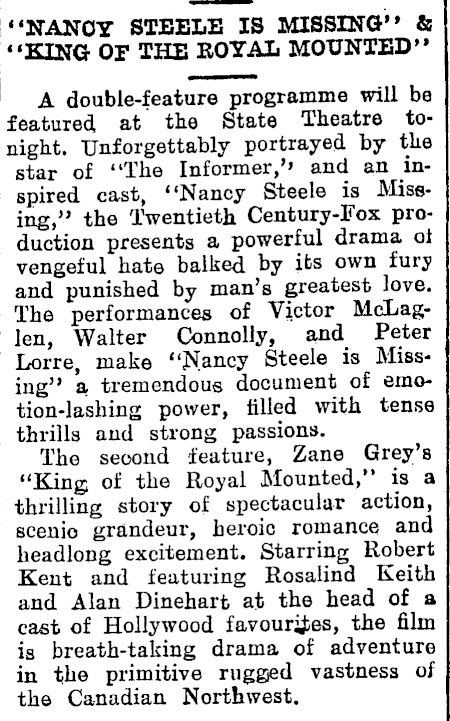 "NANCY STEELE IS MISSING" & "KING OF THE ROYAL MOUNTED"

A double-feature programme will be featured at the State Theatre tonight. Unforgettably portrayed by the star of "The Informer," and an inspired cast, "Nancy Steele is Missing," the Twentieth Century-Fox production presents a powerful drama ot vengeful hate balked by its own fury and punished by man's greatest love. The performances of Victor McLaglen, Walter Connolly, and Peter Lorre, make "Nancy Steele is Missing" a tremendous document of emotion-lashing power, filled with tense thrills and strong passions.

The second feature, Zane Grey's "King of the Royal Mounted," is a thrilling story of spectacular action, scenio grandeur, heroic romance and headlong excitement. Starring Robert Kent and featuring Rosalind Keith and Alan Dinehart at the head of a cast of Hollywood favourites, the film is breath-taking drama of adventure in the primitive rugged vastness of the Canadian Northwest.